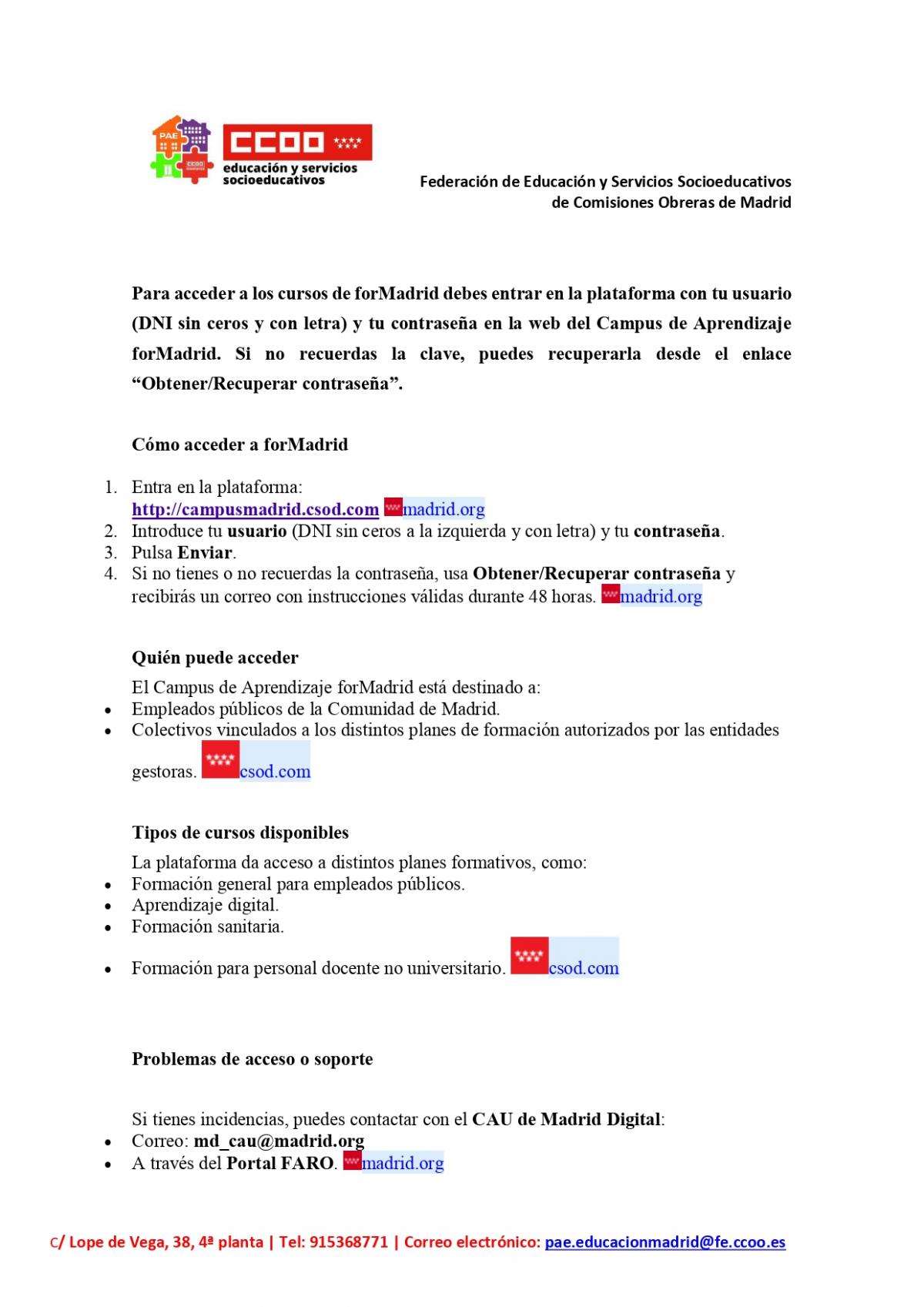 PAE
CCOO
educación y servicios socioeducativos

Federación de Educación y Servicios Socioeducativos
de Comisiones Obreras de Madrid

Para acceder a los cursos de forMadrid debes entrar en la plataforma con tu usuario (DNI sin ceros y con letra) y tu contraseña en la web del Campus de Aprendizaje forMadrid. Si no recuerdas la clave, puedes recuperarla desde el enlace "Obtener/Recuperar contraseña".

Cómo acceder a forMadrid

1. Entra en la plataforma:
http://campusmadrid.csod.com madrid.org
2. Introduce tu usuario (DNI sin ceros a la izquierda y con letra) y tu contraseña.
3. Pulsa Enviar.
4. Si no tienes o no recuerdas la contraseña, usa Obtener/Recuperar contraseña y recibirás un correo con instrucciones válidas durante 48 horas. madrid.org

Quién puede acceder

El Campus de Aprendizaje forMadrid está destinado a:
• Empleados públicos de la Comunidad de Madrid.
• Colectivos vinculados a los distintos planes de formación autorizados por las entidades gestoras. csod.com

Tipos de cursos disponibles

La plataforma da acceso a distintos planes formativos, como:
• Formación general para empleados públicos.
• Aprendizaje digital.
• Formación sanitaria.
• Formación para personal docente no universitario. csod.com

Problemas de acceso o soporte

Si tienes incidencias, puedes contactar con el CAU de Madrid Digital:
• Correo: md_cau@madrid.org
• A través del Portal FARO. madrid.org

C/ Lope de Vega, 38, 4ª planta | Tel: 915368771 | Correo electrónico: pae.educacionmadrid@fe.ccoo.es